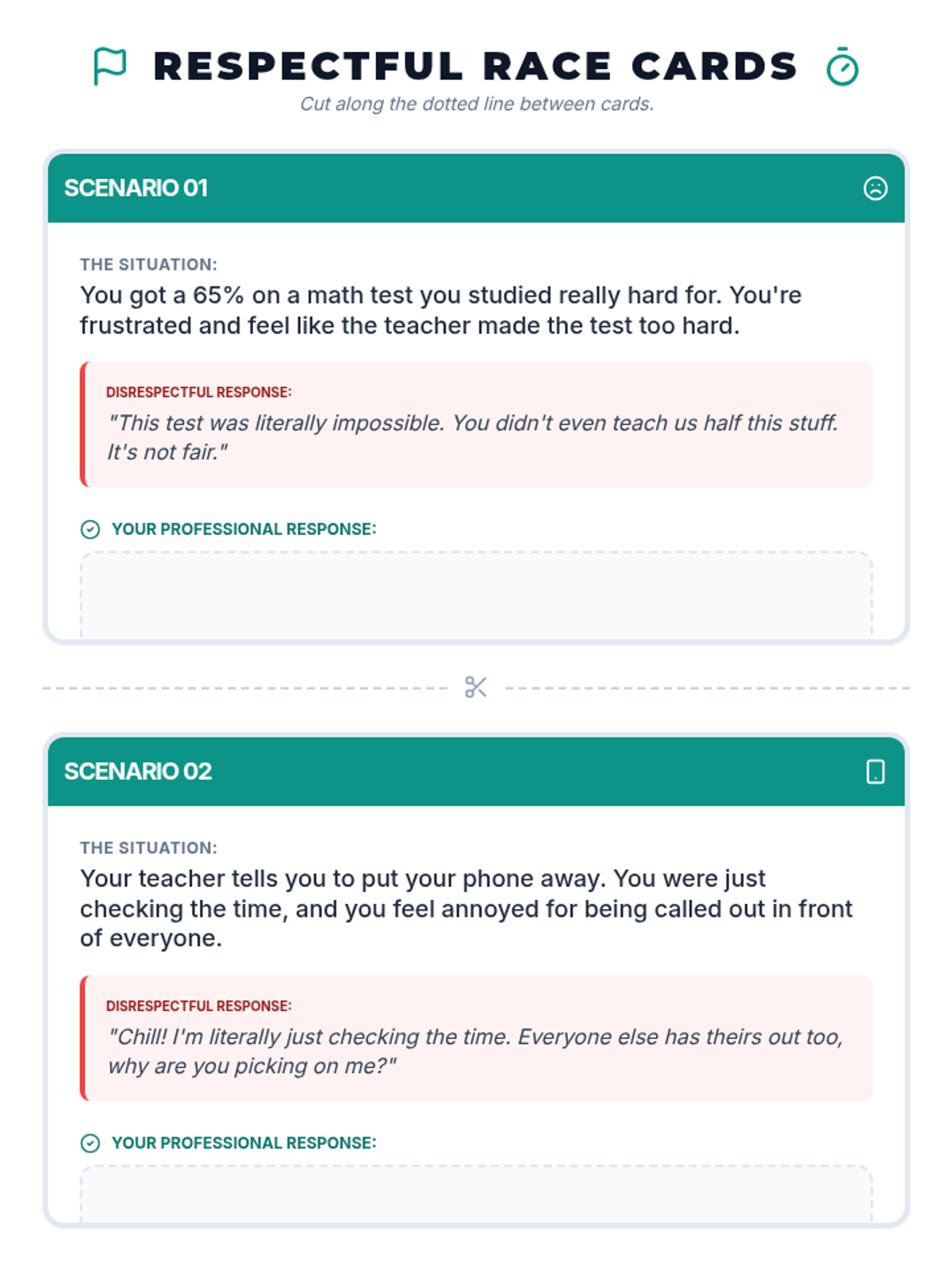 RESPECTFUL RACE CARDS

Cut along the dotted line between cards.

SCENARIO 01

THE SITUATION:

You got a 65% on a math test you studied really hard for. You're frustrated and feel like the teacher made the test too hard.

DISRESPECTFUL RESPONSE:

"This test was literally impossible. You didn't even teach us half this stuff. It's not fair."

YOUR PROFESSIONAL RESPONSE:

SCENARIO 02

THE SITUATION:

Your teacher tells you to put your phone away. You were just checking the time, and you feel annoyed for being called out in front of everyone.

DISRESPECTFUL RESPONSE:

"Chill! I'm literally just checking the time. Everyone else has theirs out too, why are you picking on me?"

YOUR PROFESSIONAL RESPONSE: